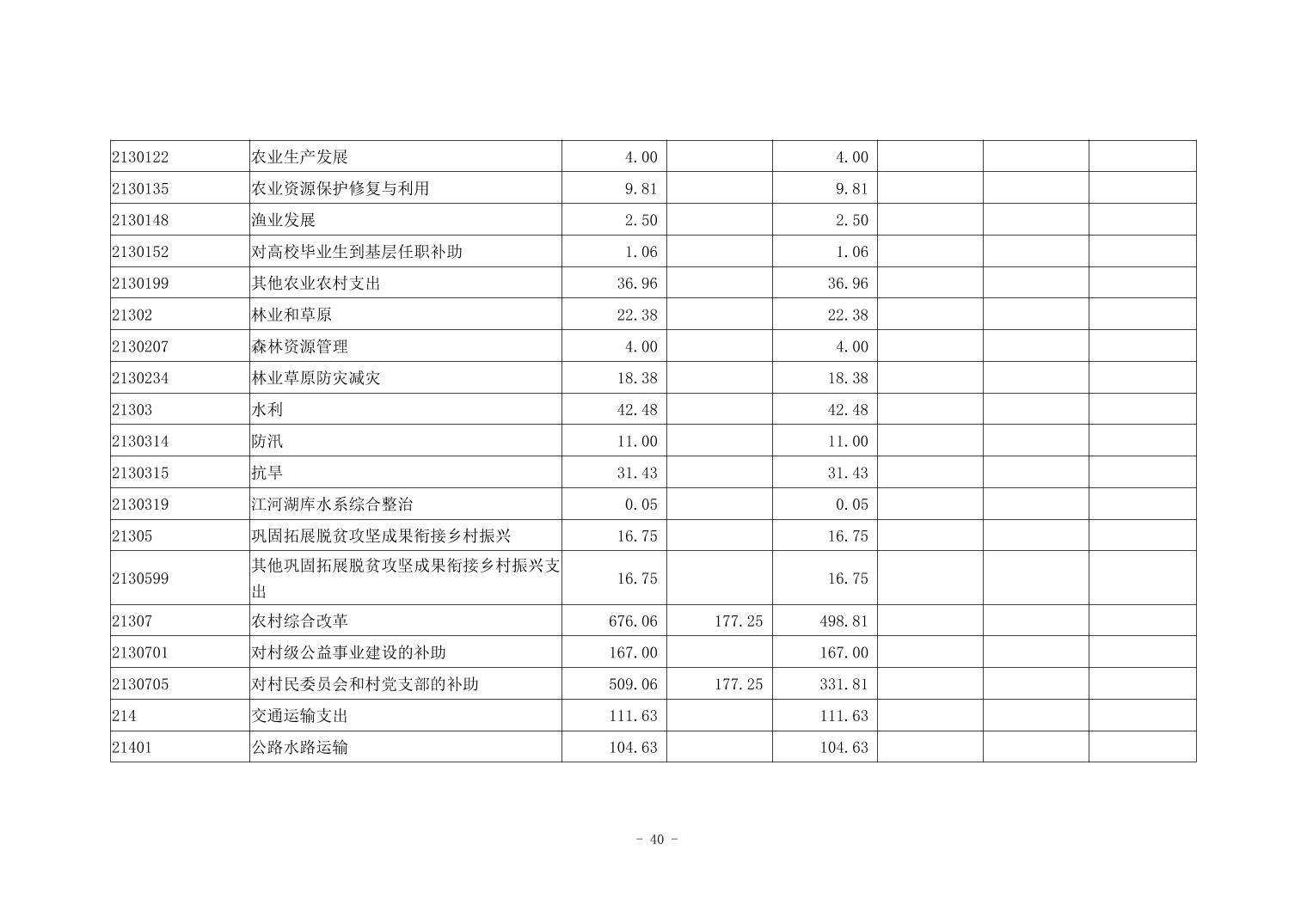 | | | | | | | | |
|---|---|---|---|---|---|---|---|
| 2130122 | 农业生产发展 | 4.00 | | 4.00 | | | |
| 2130135 | 农业资源保护修复与利用 | 9.81 | | 9.81 | | | |
| 2130148 | 渔业发展 | 2.50 | | 2.50 | | | |
| 2130152 | 对高校毕业生到基层任职补助 | 1.06 | | 1.06 | | | |
| 2130199 | 其他农业农村支出 | 36.96 | | 36.96 | | | |
| 21302 | 林业和草原 | 22.38 | | 22.38 | | | |
| 2130207 | 森林资源管理 | 4.00 | | 4.00 | | | |
| 2130234 | 林业草原防灾减灾 | 18.38 | | 18.38 | | | |
| 21303 | 水利 | 42.48 | | 42.48 | | | |
| 2130314 | 防汛 | 11.00 | | 11.00 | | | |
| 2130315 | 抗旱 | 31.43 | | 31.43 | | | |
| 2130319 | 江河湖库水系综合整治 | 0.05 | | 0.05 | | | |
| 21305 | 巩固拓展脱贫攻坚成果衔接乡村振兴 | 16.75 | | 16.75 | | | |
| 2130599 | 其他巩固拓展脱贫攻坚成果衔接乡村振兴支出 | 16.75 | | 16.75 | | | |
| 21307 | 农村综合改革 | 676.06 | 177.25 | 498.81 | | | |
| 2130701 | 对村级公益事业建设的补助 | 167.00 | | 167.00 | | | |
| 2130705 | 对村民委员会和村党支部的补助 | 509.06 | 177.25 | 331.81 | | | |
| 214 | 交通运输支出 | 111.63 | | 111.63 | | | |
| 21401 | 公路水路运输 | 104.63 | | 104.63 | | | |

- 40 -